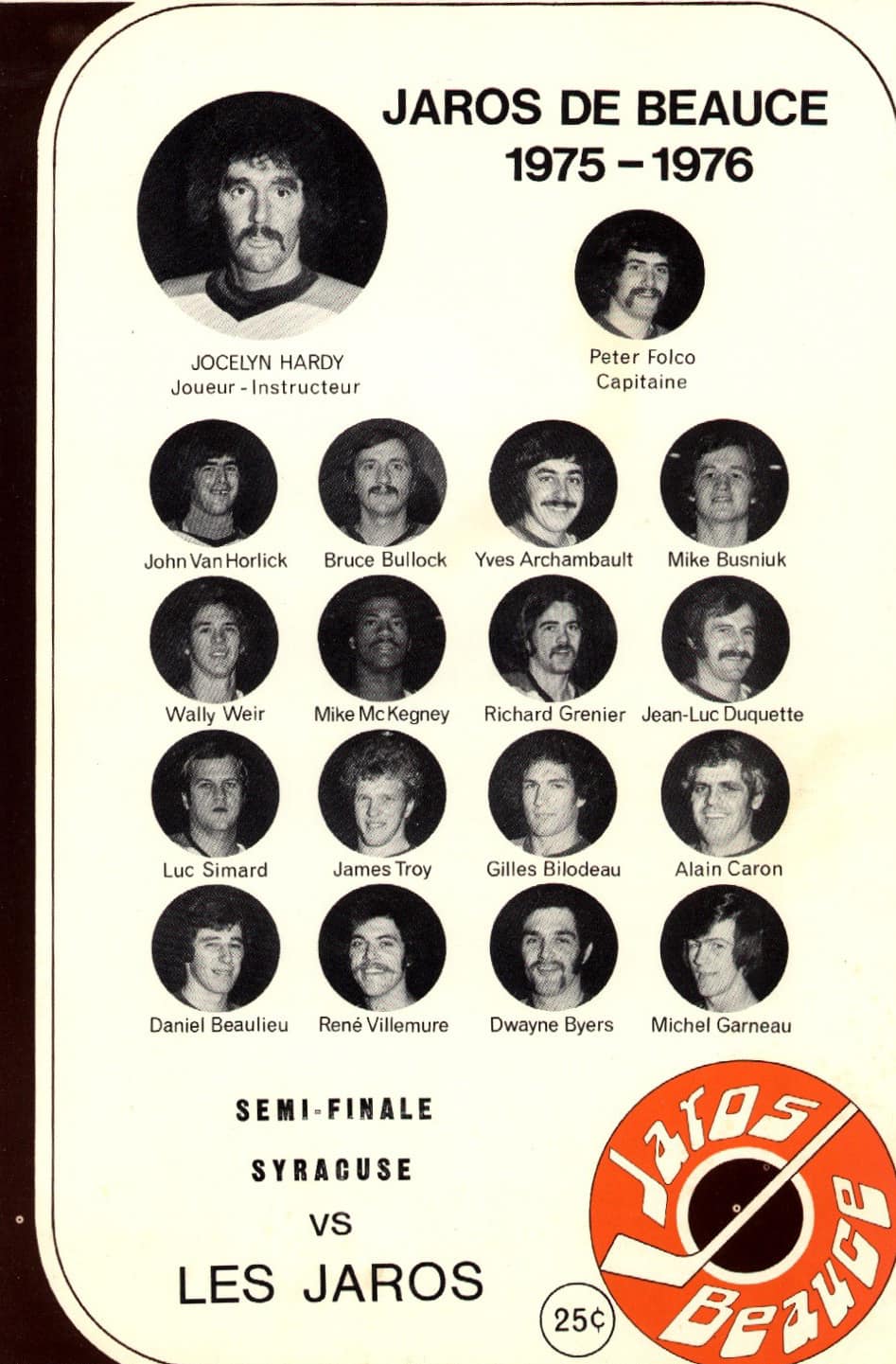 JAROS DE BEAUCE
1975 - 1976

JOCELYN HARDY
Joueur - Instructeur

Peter Folco
Capitaine

John Van Horlick

Bruce Bullock

Yves Archambault

Mike Busniuk

Wally Weir

Mike McKegney

Richard Grenier

Jean-Luc Duquette

Luc Simard

James Troy

Gilles Bilodeau

Alain Caron

Daniel Beaulieu

René Villemure

Dwayne Byers

Michel Garneau

SEMI-FINALE

SYRACUSE

VS

LES JAROS

25¢

Jaros
Beauce